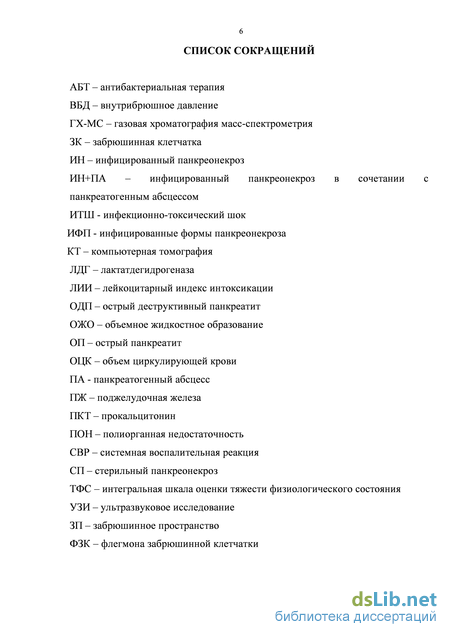 6

СПИСОК СОКРАЩЕНИЙ

АБТ – антибактериальная терапия

ВБД – внутрибрюшное давление

ГХ-МС – газовая хроматография масс-спектрометрия

ЗК – забрюшинная клетчатка

ИН – инфицированный панкреонекроз

ИН+ПА – инфицированный панкреонекроз в сочетании с панкреатогенным абсцессом

ИТШ - инфекционно-токсический шок

ИФП - инфицированные формы панкреонекроза

КТ – компьютерная томография

ЛДГ – лактатдегидрогеназа

ЛИИ – лейкоцитарный индекс интоксикации

ОДП – острый деструктивный панкреатит

ОЖО – объемное жидкостное образование

ОП – острый панкреатит

ОЦК – объем циркулирующей крови

ПА - панкреатогенный абсцесс

ПЖ – поджелудочная железа

ПКТ – прокальцитонин

ПОН – полиорганная недостаточность

СВР – системная воспалительная реакция

СП – стерильный панкреонекроз

ТФС – интегральная шкала оценки тяжести физиологического состояния

УЗИ – ультразвуковое исследование

ЗП – забрюшинное пространство

ФЗК – флегмона забрюшинной клетчатки

dsLib.net
библиотека диссертаций